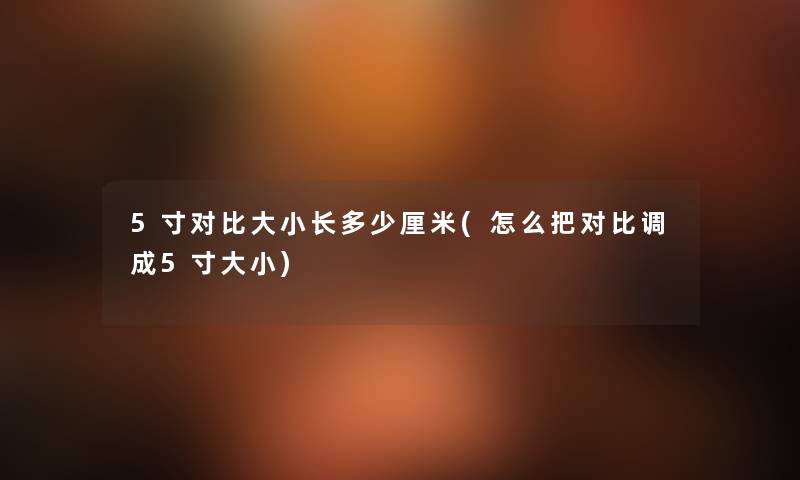 5寸对比大小长多少厘米(怎么把对比调成5寸大小)